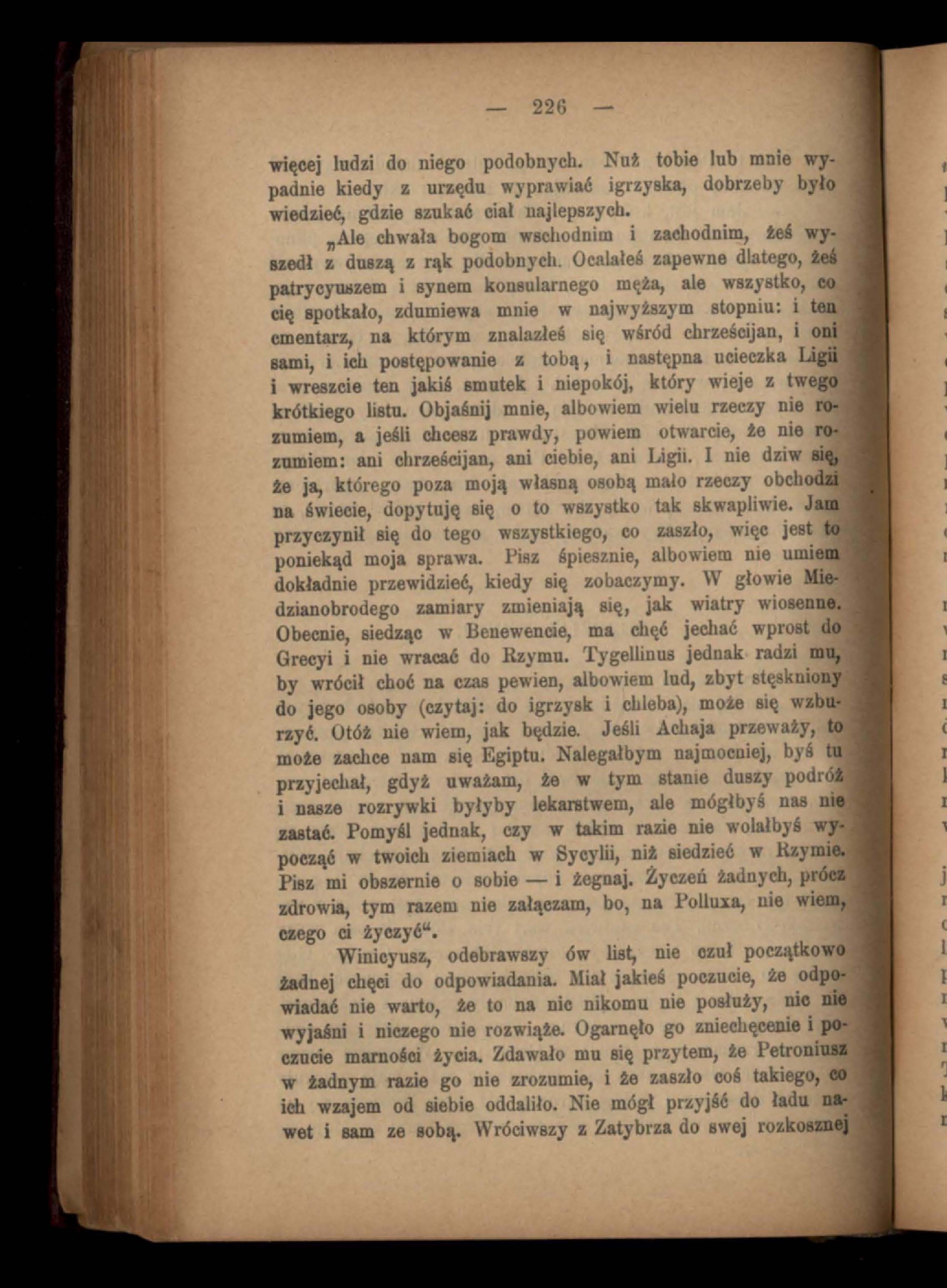 — 226 —

więcej ludzi do niego podobnych. Nuż tobie lub mnie wypadnie kiedy z urzędu wyprawiać igrzyska, dobrzeby było wiedzieć, gdzie szukać ciał najlepszych.

„Ale chwała bogom wschodnim i zachodnim, żeś wyszedł z duszą z rąk podobnych. Ocalałeś zapewne dlatego, żeś patrycyuszem i synem konsularnego męża, ale wszystko, co cię spotkało, zdumiewa mnie w najwyższym stopniu: i ten cmentarz, na którym znalazłeś się wśród chrześcijan, i oni sami, i ich postępowanie z tobą, i następna ucieczka Ligii i wreszcie ten jakiś smutek i niepokój, który wieje z twego krótkiego listu. Objaśnij mnie, albowiem wielu rzeczy nie rozumiem, a jeśli chcesz prawdy, powiem otwarcie, że nie rozumiem: ani chrześcijan, ani ciebie, ani Ligii. I nie dziw się, że ja, którego poza moją własną osobą mało rzeczy obchodzi na świecie, dopytuję się o to wszystko tak skwapliwie. Jam przyczynił się do tego wszystkiego, co zaszło, więc jest to poniekąd moja sprawa. Pisz śpiesznie, albowiem nie umiem dokładnie przewidzieć, kiedy się zobaczymy. W głowie Miedzianobrodego zamiary zmieniają się, jak wiatry wiosenne. Obecnie, siedząc w Benewencie, ma chęć jechać wprost do Grecyi i nie wracać do Rzymu. Tygellinus jednak radzi mu, by wrócił choć na czas pewien, albowiem lud, zbyt stęskniony do jego osoby (czytaj: do igrzysk i chleba), może się wzburzyć. Otóż nie wiem, jak będzie. Jeśli Achaja przeważy, to może zachce nam się Egiptu. Nalegałbym najmocniej, byś tu przyjechał, gdyż uważam, że w tym stanie duszy podróż i nasze rozrywki byłyby lekarstwem, ale mógłbyś nas nie zastać. Pomyśl jednak, czy w takim razie nie wolałbyś wypocząć w twoich ziemiach w Sycylii, niż siedzieć w Rzymie. Pisz mi obszernie o sobie — i żegnaj. Życzeń żadnych, prócz zdrowia, tym razem nie załączam, bo, na Polluxa, nie wiem, czego ci życzyć“.

Winicyusz, odebrawszy ów list, nie czuł początkowo żadnej chęci do odpowiadania. Miał jakieś poczucie, że odpowiadać nie warto, że to na nic nikomu nie posłuży, nic nie wyjaśni i niczego nie rozwiąże. Ogarnęło go zniechęcenie i poczucie marności życia. Zdawało mu się przytem, że Petroniusz w żadnym razie go nie zrozumie, i że zaszło coś takiego, co ich wzajem od siebie oddaliło. Nie mógł przyjść do ładu nawet i sam ze sobą. Wróciwszy z Zatybrza do swej rozkosznej